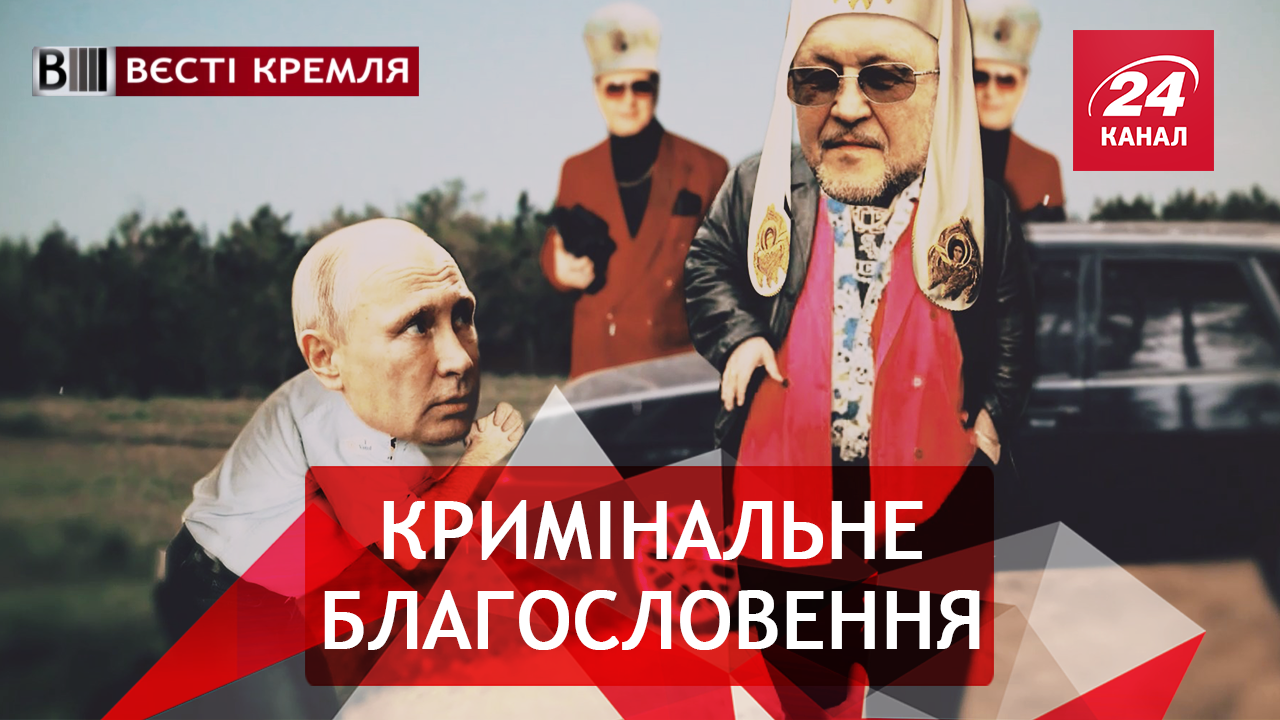 ВЕСТІ КРЕМЛЯ

24 КАНАЛ

КРИМІНАЛЬНЕ БЛАГОСЛОВЕННЯ